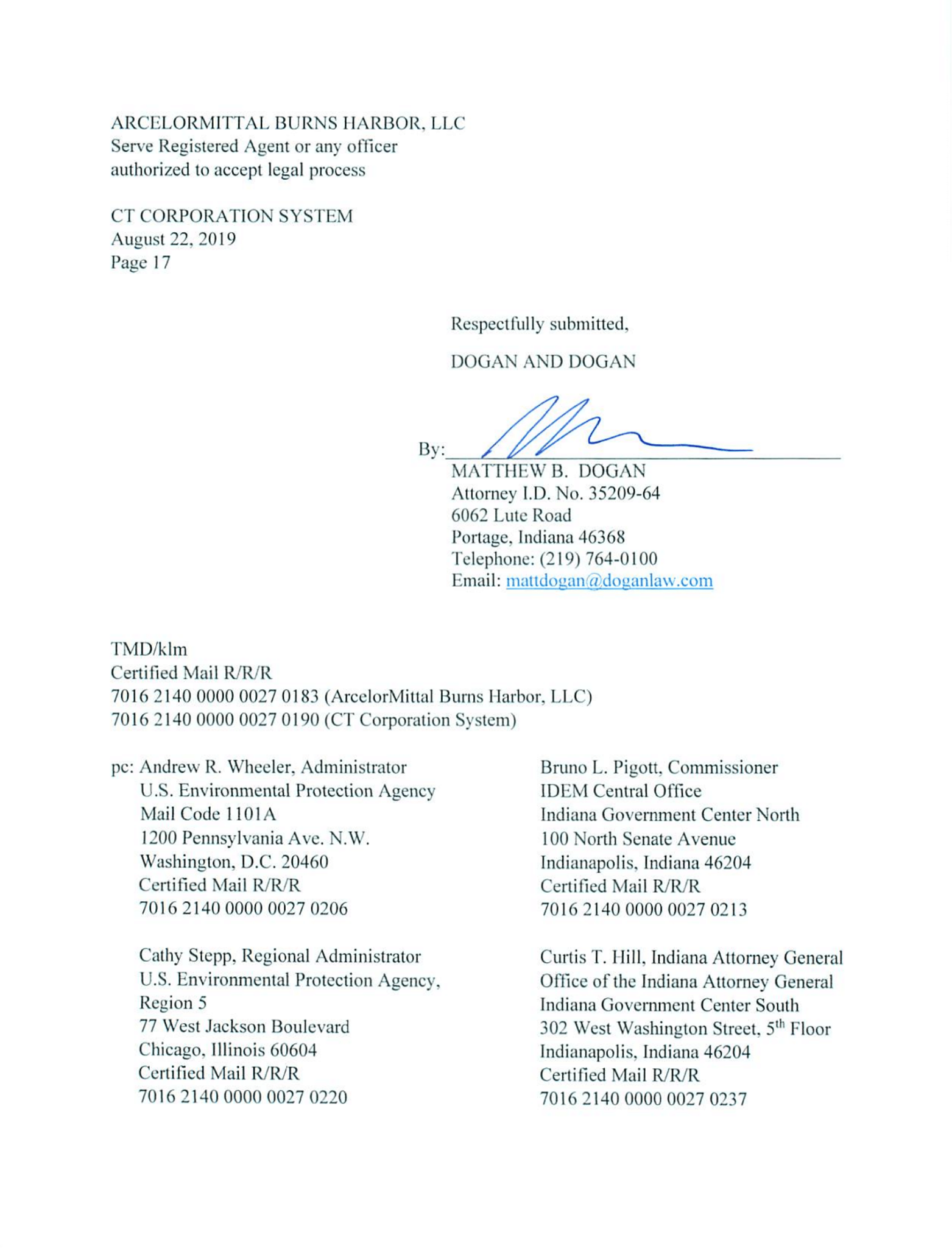 ARCELORMITTAL BURNS HARBOR, LLC
Serve Registered Agent or any officer authorized to accept legal process

CT CORPORATION SYSTEM
August 22, 2019
Page 17

Respectfully submitted,

DOGAN AND DOGAN

By:
MATTHEW B. DOGAN
Attorney I.D. No. 35209-64
6062 Lute Road
Portage, Indiana 46368
Telephone: (219) 764-0100
Email: mattdogan@doganlaw.com

TMD/klm
Certified Mail R/R/R
7016 2140 0000 0027 0183 (ArcelorMittal Burns Harbor, LLC)
7016 2140 0000 0027 0190 (CT Corporation System)

pc: Andrew R. Wheeler, Administrator
U.S. Environmental Protection Agency
Mail Code 1101A
1200 Pennsylvania Ave. N.W.
Washington, D.C. 20460
Certified Mail R/R/R
7016 2140 0000 0027 0206

Cathy Stepp, Regional Administrator
U.S. Environmental Protection Agency, Region 5
77 West Jackson Boulevard
Chicago, Illinois 60604
Certified Mail R/R/R
7016 2140 0000 0027 0220

Bruno L. Pigott, Commissioner
IDEM Central Office
Indiana Government Center North
100 North Senate Avenue
Indianapolis, Indiana 46204
Certified Mail R/R/R
7016 2140 0000 0027 0213

Curtis T. Hill, Indiana Attorney General
Office of the Indiana Attorney General
Indiana Government Center South
302 West Washington Street, 5$^{th}$ Floor
Indianapolis, Indiana 46204
Certified Mail R/R/R
7016 2140 0000 0027 0237